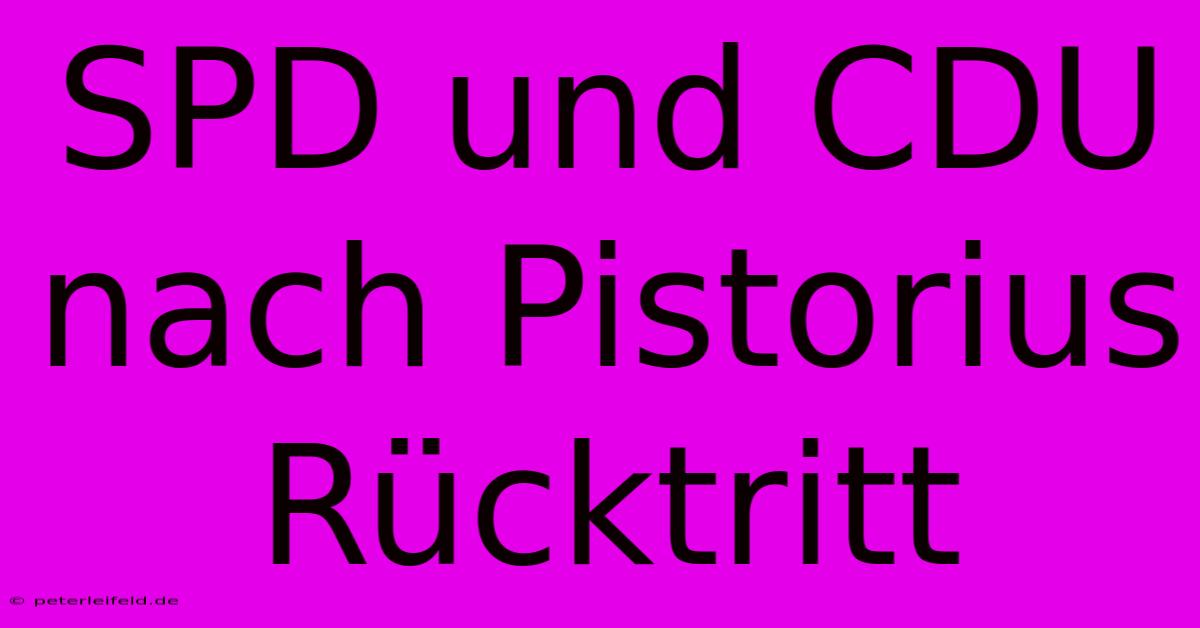 SPD und CDU nach Pistorius Rücktritt

© peterleifeld.de